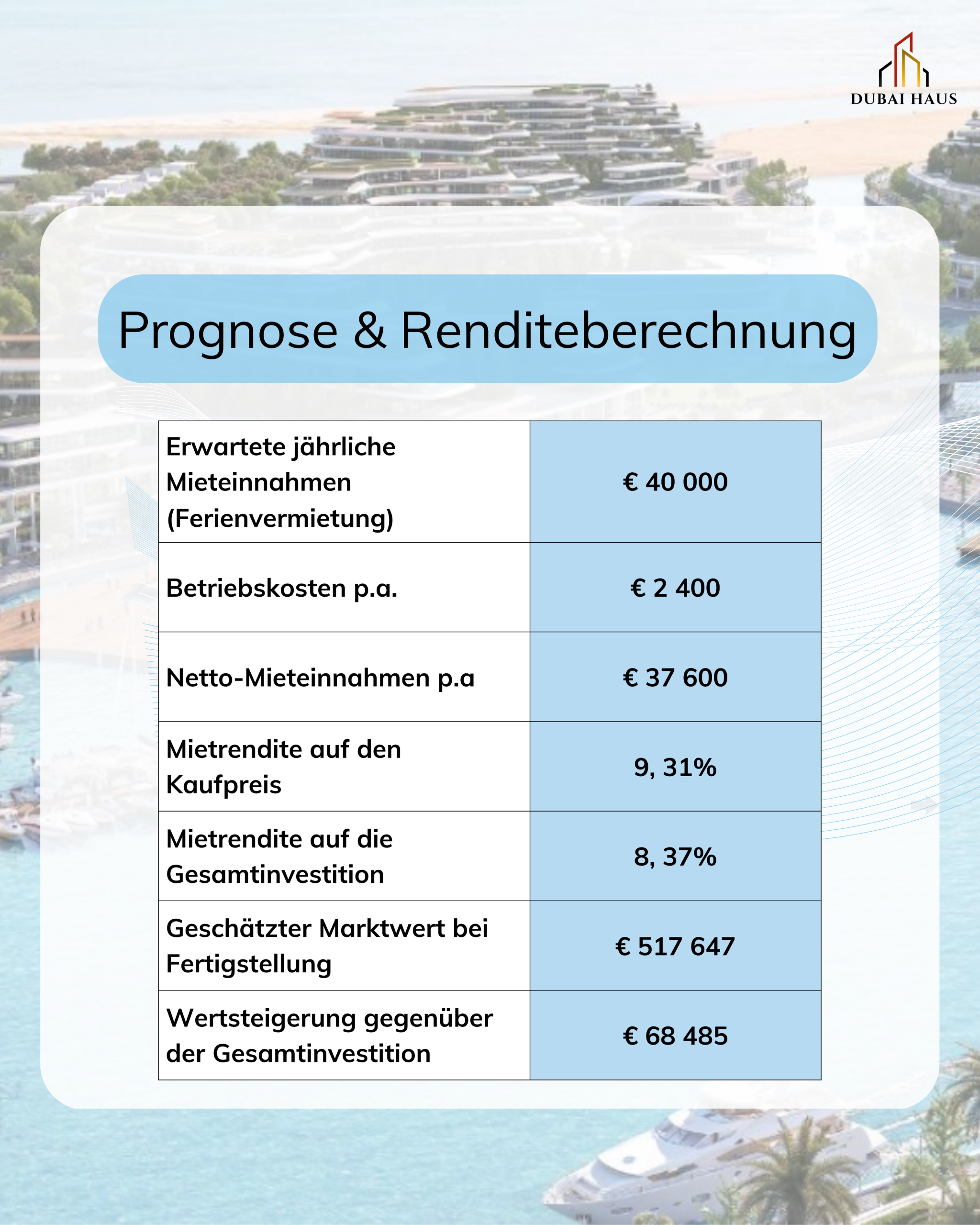 DUBAI HAUS

Prognose & Renditeberechnung

| Erwartete jährliche Mieteinnahmen (Ferienvermietung) | € 40 000 |
|---|---|
| Betriebskosten p.a. | € 2 400 |
| Netto-Mieteinnahmen p.a | € 37 600 |
| Mietrendite auf den Kaufpreis | 9, 31% |
| Mietrendite auf die Gesamtinvestition | 8, 37% |
| Geschätzter Marktwert bei Fertigstellung | € 517 647 |
| Wertsteigerung gegenüber der Gesamtinvestition | € 68 485 |